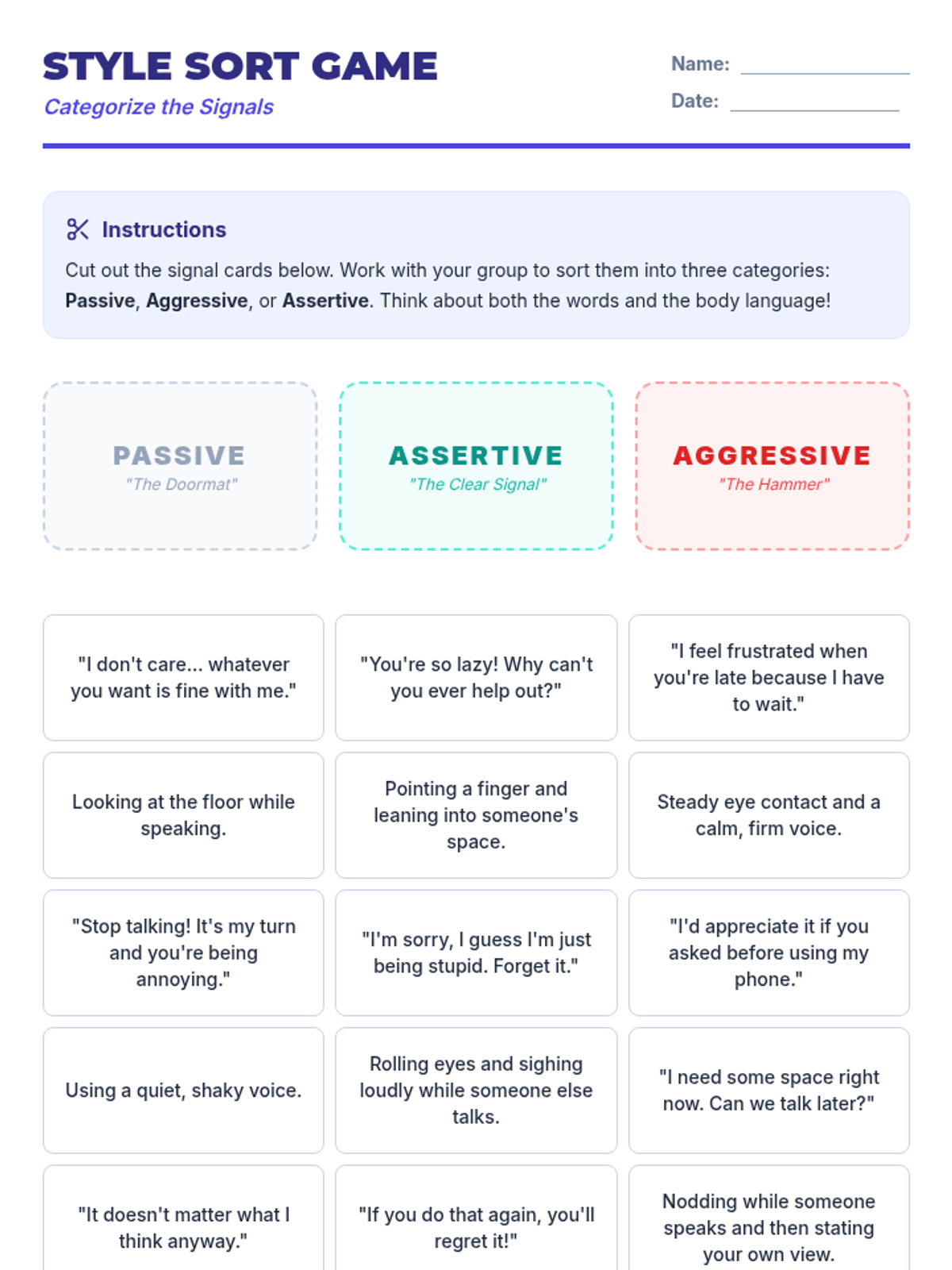 STYLE SORT GAME
Categorize the Signals

Name: ____
Date: ____

Instructions

Cut out the signal cards below. Work with your group to sort them into three categories: Passive, Aggressive, or Assertive. Think about both the words and the body language!

PASSIVE
"The Doormat"

ASSERTIVE
"The Clear Signal"

AGGRESSIVE
"The Hammer"

"I don't care... whatever you want is fine with me."

"You're so lazy! Why can't you ever help out?"

"I feel frustrated when you're late because I have to wait."

Looking at the floor while speaking.

Pointing a finger and leaning into someone's space.

Steady eye contact and a calm, firm voice.

"Stop talking! It's my turn and you're being annoying."

"I'm sorry, I guess I'm just being stupid. Forget it."

"I'd appreciate it if you asked before using my phone."

Using a quiet, shaky voice.

Rolling eyes and sighing loudly while someone else talks.

"I need some space right now. Can we talk later?"

"It doesn't matter what I think anyway."

"If you do that again, you'll regret it!"

Nodding while someone speaks and then stating your own view.